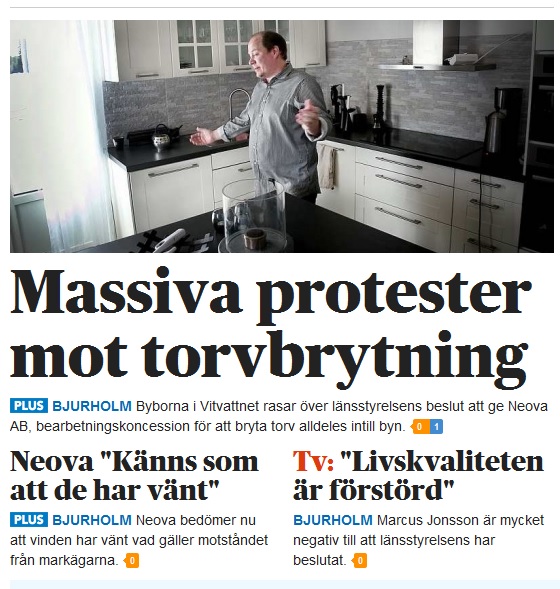 Massiva protester mot torvbrytning

PLUS BJURHOLM Byborna i Vitvattnet rasar över länsstyrelsens beslut att ge Neova AB, bearbetningskoncession för att bryta torv alldeles intill byn. 0 1

Neova "Känns som att de har vänt"

PLUS BJURHOLM Neova bedömer nu att vinden har vänt vad gäller motståndet från markägarna. 0

Tv: "Livskvaliteten är förstörd"

BJURHOLM Marcus Jonsson är mycket negativ till att länsstyrelsens har beslutat. 0